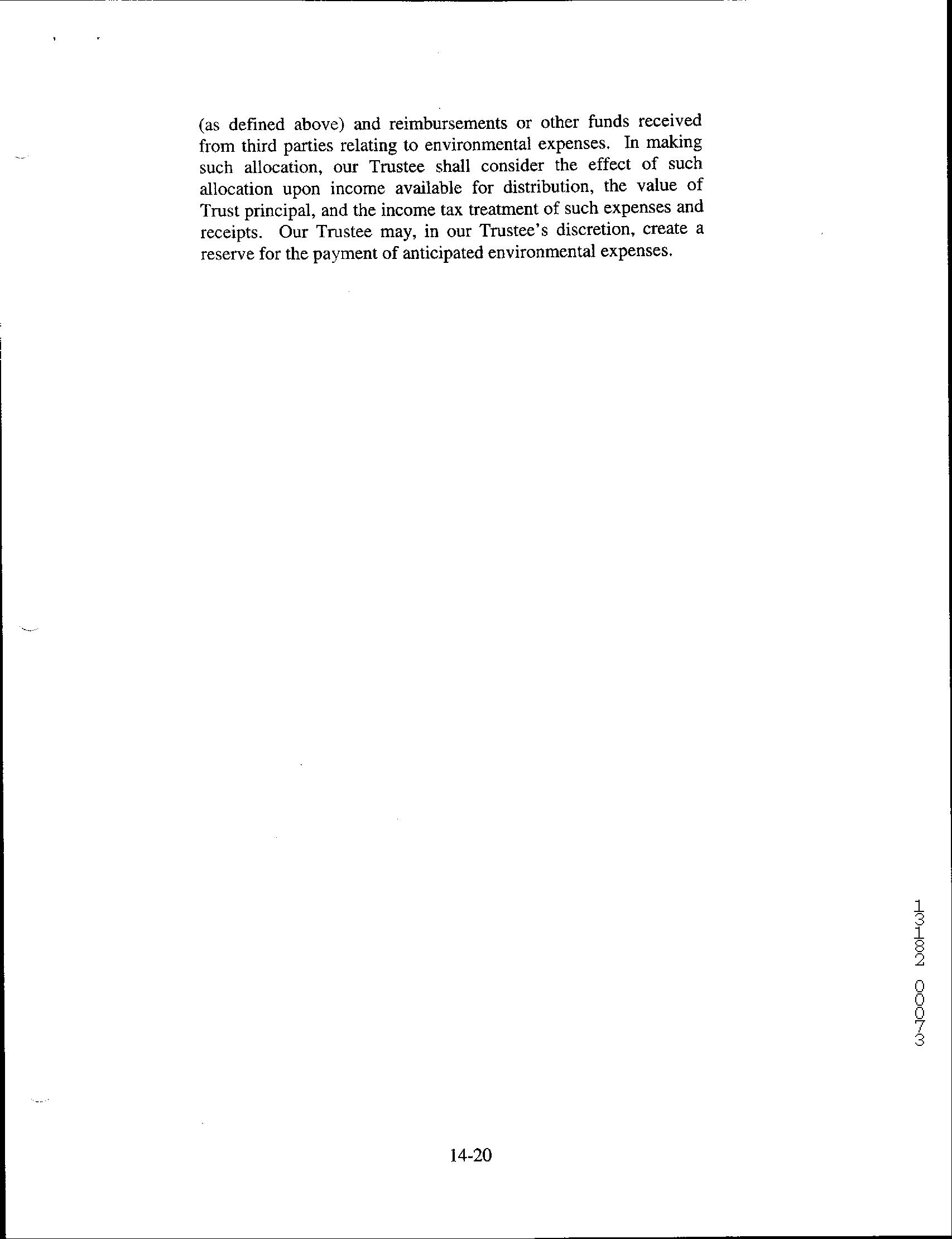 (as defined above) and reimbursements or other funds received from third parties relating to environmental expenses. In making such allocation, our Trustee shall consider the effect of such allocation upon income available for distribution, the value of Trust principal, and the income tax treatment of such expenses and receipts. Our Trustee may, in our Trustee's discretion, create a reserve for the payment of anticipated environmental expenses.

13182 00073

14-20